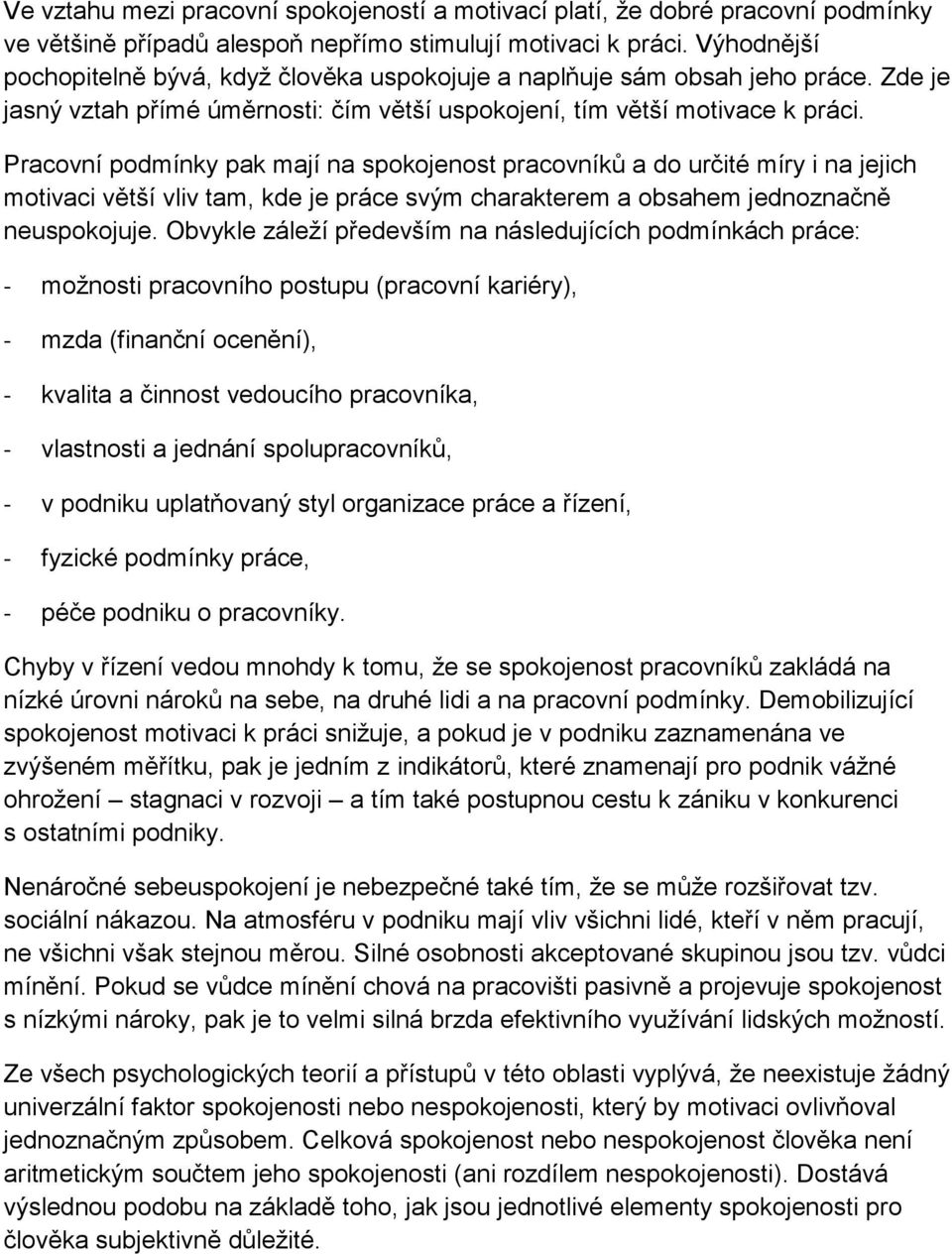 Ve vztahu mezi pracovní spokojeností a motivací platí, že dobré pracovní podmínky ve většině případů alespoň nepřímo stimulují motivaci k práci. Výhodnější pochopitelně bývá, když člověka uspokojuje a naplňuje sám obsah jeho práce. Zde je jasný vztah přímé úměrnosti: čím větší uspokojení, tím větší motivace k práci.

Pracovní podmínky pak mají na spokojenost pracovníků a do určité míry i na jejich motivaci větší vliv tam, kde je práce svým charakterem a obsahem jednoznačně neuspokojuje. Obvykle záleží především na následujících podmínkách práce:

- možnosti pracovního postupu (pracovní kariéry),

- mzda (finanční ocenění),

- kvalita a činnost vedoucího pracovníka,

- vlastnosti a jednání spolupracovníků,

- v podniku uplatňovaný styl organizace práce a řízení,

- fyzické podmínky práce,

- péče podniku o pracovníky.

Chyby v řízení vedou mnohdy k tomu, že se spokojenost pracovníků zakládá na nízké úrovni nároků na sebe, na druhé lidi a na pracovní podmínky. Demobilizující spokojenost motivaci k práci snižuje, a pokud je v podniku zaznamenána ve zvýšeném měřítku, pak je jedním z indikátorů, které znamenají pro podnik vážné ohrožení – stagnaci v rozvoji – a tím také postupnou cestu k zániku v konkurenci s ostatními podniky.

Nenáročné sebeuspokojení je nebezpečné také tím, že se může rozšiřovat tzv. sociální nákazou. Na atmosféru v podniku mají vliv všichni lidé, kteří v něm pracují, ne všichni však stejnou měrou. Silné osobnosti akceptované skupinou jsou tzv. vůdci mínění. Pokud se vůdce mínění chová na pracovišti pasivně a projevuje spokojenost s nízkými nároky, pak je to velmi silná brzda efektivního využívání lidských možností.

Ze všech psychologických teorií a přístupů v této oblasti vyplývá, že neexistuje žádný univerzální faktor spokojenosti nebo nespokojenosti, který by motivaci ovlivňoval jednoznačným způsobem. Celková spokojenost nebo nespokojenost člověka není aritmetickým součtem jeho spokojenosti (ani rozdílem nespokojenosti). Dostává výslednou podobu na základě toho, jak jsou jednotlivé elementy spokojenosti pro člověka subjektivně důležité.